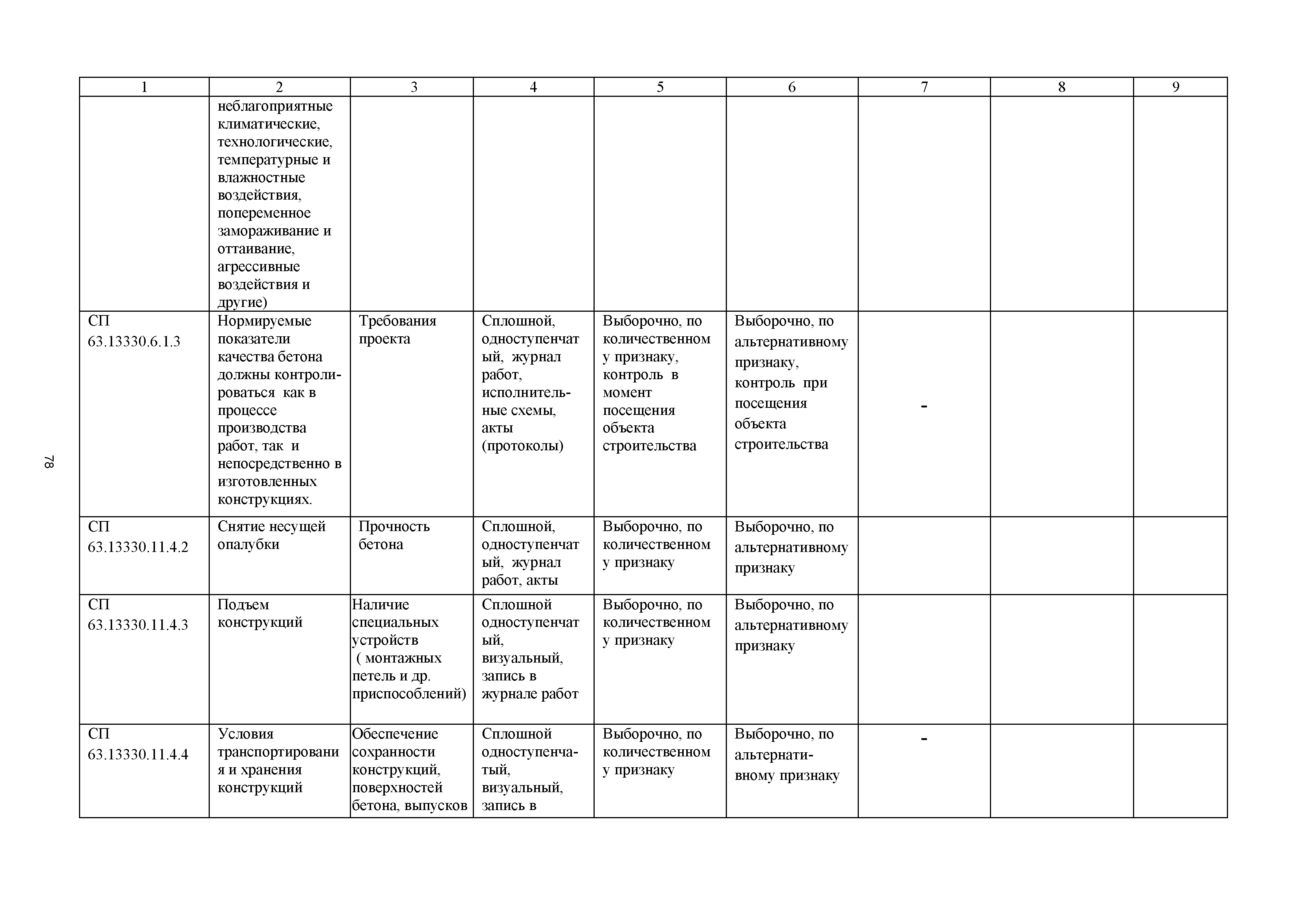 78

| 1 | 2 | 3 | 4 | 5 | 6 | 7 | 8 | 9 |
|---|---|---|---|---|---|---|---|---|
| | неблагоприятные климатические, технологические, температурные и влажностные воздействия, попеременное замораживание и оттаивание, агрессивные воздействия и другие) | | | | | | | |
| СП 63.13330.6.1.3 | Нормируемые показатели качества бетона должны контролироваться как в процессе производства работ, так и непосредственно в изготовленных конструкциях. | Требования проекта | Сплошной, одноступенчатый, журнал работ, исполнительные схемы, акты (протоколы) | Выборочно, по количественному признаку, контроль в момент посещения объекта строительства | Выборочно, по альтернативному признаку, контроль при посещения объекта строительства | - | | |
| СП 63.13330.11.4.2 | Снятие несущей опалубки | Прочность бетона | Сплошной, одноступенчатый, журнал работ, акты | Выборочно, по количественному признаку | Выборочно, по альтернативному признаку | | | |
| СП 63.13330.11.4.3 | Подъем конструкций | Наличие специальных устройств ( монтажных петель и др. приспособлений) | Сплошной одноступенчатый, визуальный, запись в журнале работ | Выборочно, по количественному признаку | Выборочно, по альтернативному признаку | | | |
| СП 63.13330.11.4.4 | Условия транспортирования и хранения конструкций | Обеспечение сохранности конструкций, поверхностей бетона, выпусков | Сплошной одноступенчатый, визуальный, запись в | Выборочно, по количественному признаку | Выборочно, по альтернативному признаку | - | | |